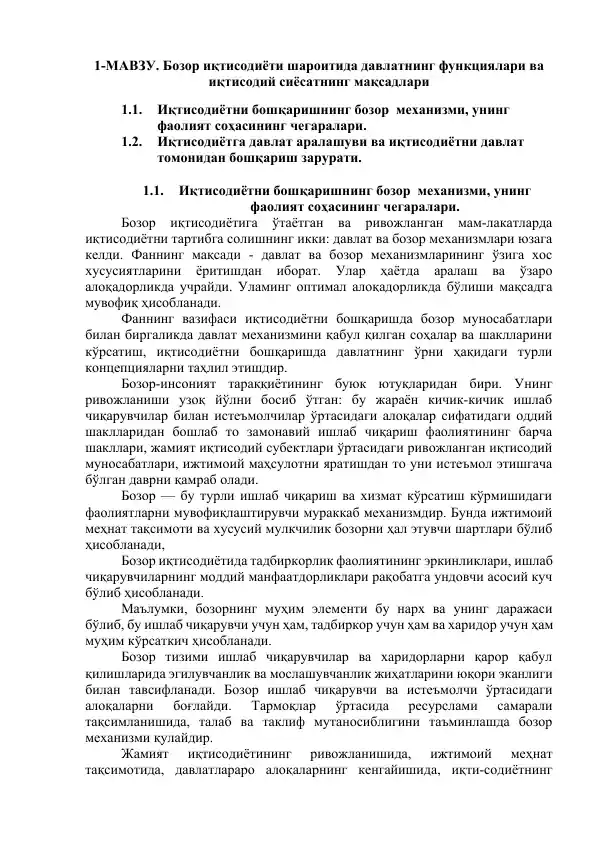 1-МАВЗУ. Бозор иқтисодиёти шароитида давлатнинг функциялари ва иқтисодий сиёсатнинг мақсадлари

1.1. Иқтисодиётни бошқаришнинг бозор механизми, унинг фаолият соҳасининг чегаралари.
1.2. Иқтисодиётга давлат аралашуви ва иқтисодиётни давлат томонидан бошқариш зарурати.

1.1. Иқтисодиётни бошқаришнинг бозор механизми, унинг фаолият соҳасининг чегаралари.

Бозор иқтисодиётига ўтаётган ва ривожланган мам-лакатларда иқтисодиётни тартибга солишнинг икки: давлат ва бозор механизмлари юзага келди. Фаннинг мақсади - давлат ва бозор механизмларининг ўзига хос хусусиятларини ёритишдан иборат. Улар ҳаётда аралаш ва ўзаро алоқадорликда учрайди. Уламинг оптимал алоқадорликда бўлиши мақсадга мувофиқ ҳисобланади.

Фаннинг вазифаси иқтисодиётни бошқаришда бозор муносабатлари билан биргаликда давлат механизмини қабул қилган соҳалар ва шаклларини кўрсатиш, иқтисодиётни бошқаришда давлатнинг ўрни ҳақидаги турли концепцияларни таҳлил этишдир.

Бозор-инсоният тараққиётининг буюк ютуқларидан бири. Унинг ривожланиши узоқ йўлни босиб ўтган: бу жараён кичик-кичик ишлаб чиқарувчилар билан истеъмолчилар ўртасидаги алоқалар сифатидаги оддий шаклларидан бошлаб то замонавий ишлаб чиқариш фаолиятининг барча шакллари, жамият иқтисодий субектлари ўртасидаги ривожланган иқтисодий муносабатлари, ижтимоий маҳсулотни яратишдан то уни истеъмол этишгача бўлган даврни қамраб олади.

Бозор — бу турли ишлаб чиқариш ва хизмат кўрсатиш кўрмишидаги фаолиятларни мувофиқлаштирувчи мураккаб механизмдир. Бунда ижтимоий меҳнат тақсимоти ва хусусий мулкчилик бозорни ҳал этувчи шартлари бўлиб ҳисобланади,

Бозор иқтисодиётида тадбиркорлик фаолиятининг эркинликлари, ишлаб чиқарувчиларнинг моддий манфаатдорликлари рақобатга ундовчи асосий куч бўлиб ҳисобланади.

Маълумки, бозорнинг муҳим элементи бу нарх ва унинг даражаси бўлиб, бу ишлаб чиқарувчи учун ҳам, тадбиркор учун ҳам ва харидор учун ҳам муҳим кўрсаткич ҳисобланади.

Бозор тизими ишлаб чиқарувчилар ва харидорларни қарор қабул қилишларида эгилувчанлик ва мослашувчанлик жиҳатларини юқори эканлиги билан тавсифланади. Бозор ишлаб чиқарувчи ва истеъмолчи ўртасидаги алоқаларни боғлайди. Тармоқлар ўртасида ресурслами самарали тақсимланишида, талаб ва таклиф мутаносиблигини таъминлашда бозор механизми қулайдир.

Жамият иқтисодиётининг ривожланишида, ижтимоий меҳнат тақсимотида, давлатлараро алоқаларнинг кенгайишида, иқти-содиётнинг